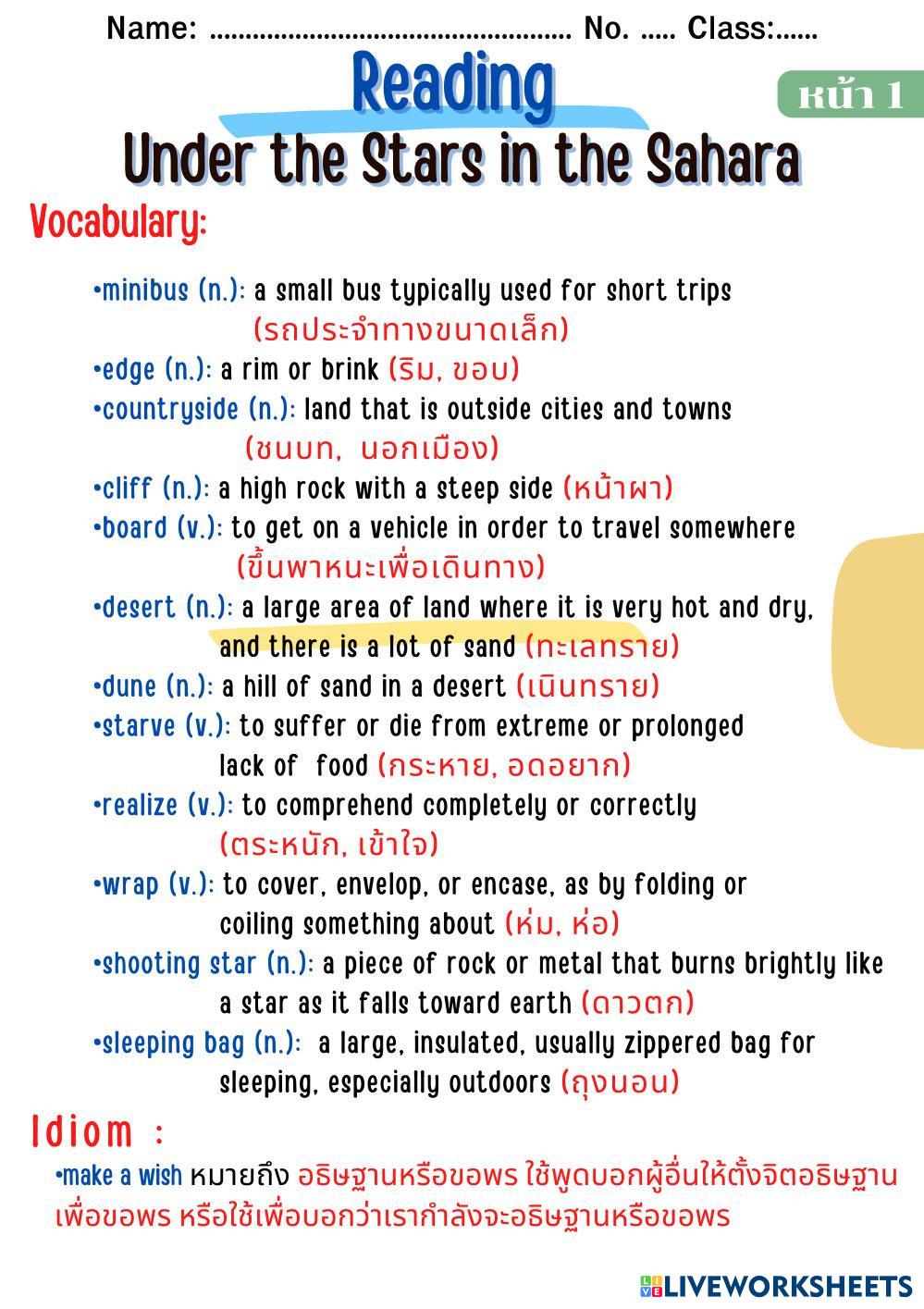 Name: ................................................ No. ..... Class:......

Reading

หน้า 1

Under the Stars in the Sahara

Vocabulary:

•minibus (n.): a small bus typically used for short trips (รถประจำทางขนาดเล็ก)

•edge (n.): a rim or brink (ริม, ขอบ)

•countryside (n.): land that is outside cities and towns (ชนบท, นอกเมือง)

•cliff (n.): a high rock with a steep side (หน้าผา)

•board (v.): to get on a vehicle in order to travel somewhere (ขึ้นพาหนะเพื่อเดินทาง)

•desert (n.): a large area of land where it is very hot and dry, and there is a lot of sand (ทะเลทราย)

•dune (n.): a hill of sand in a desert (เนินทราย)

•starve (v.): to suffer or die from extreme or prolonged lack of food (กระหาย, อดอยาก)

•realize (v.): to comprehend completely or correctly (ตระหนัก, เข้าใจ)

•wrap (v.): to cover, envelop, or encase, as by folding or coiling something about (ห่ม, ห่อ)

•shooting star (n.): a piece of rock or metal that burns brightly like a star as it falls toward earth (ดาวตก)

•sleeping bag (n.): a large, insulated, usually zippered bag for sleeping, especially outdoors (ถุงนอน)

Idiom :

•make a wish หมายถึง อธิษฐานหรือขอพร ใช้พูดบอกผู้อื่นให้ตั้งจิตอธิษฐานเพื่อขอพร หรือใช้เพื่อบอกว่าเรากำลังจะอธิษฐานหรือขอพร

LIVEWORKSHEETS